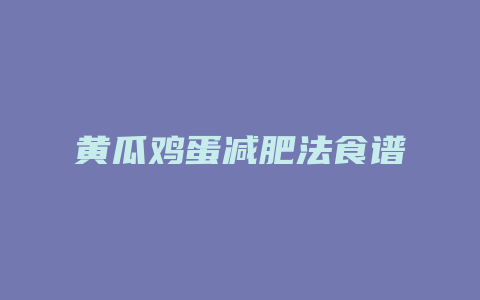 黄瓜鸡蛋减肥法食谱